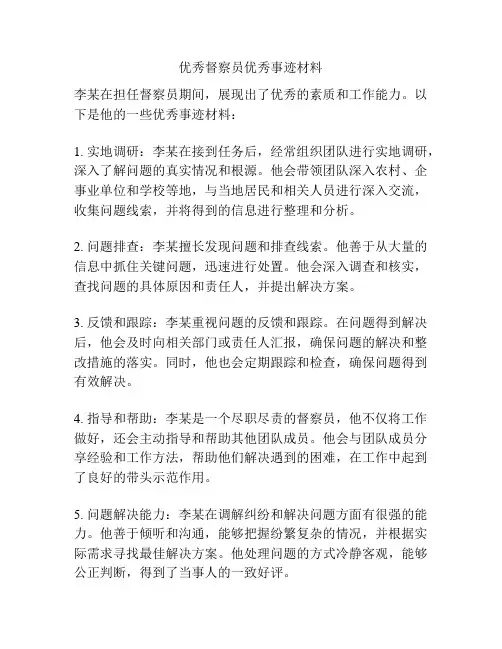 优秀督察员优秀事迹材料

李某在担任督察员期间，展现出了优秀的素质和工作能力。以下是他的一些优秀事迹材料：

1. 实地调研：李某在接到任务后，经常组织团队进行实地调研，深入了解问题的真实情况和根源。他会带领团队深入农村、企事业单位和学校等地，与当地居民和相关人员进行深入交流，收集问题线索，并将得到的信息进行整理和分析。

2. 问题排查：李某擅长发现问题和排查线索。他善于从大量的信息中抓住关键问题，迅速进行处置。他会深入调查和核实，查找问题的具体原因和责任人，并提出解决方案。

3. 反馈和跟踪：李某重视问题的反馈和跟踪。在问题得到解决后，他会及时向相关部门或责任人汇报，确保问题的解决和整改措施的落实。同时，他也会定期跟踪和检查，确保问题得到有效解决。

4. 指导和帮助：李某是一个尽职尽责的督察员，他不仅将工作做好，还会主动指导和帮助其他团队成员。他会与团队成员分享经验和工作方法，帮助他们解决遇到的困难，在工作中起到了良好的带头示范作用。

5. 问题解决能力：李某在调解纠纷和解决问题方面有很强的能力。他善于倾听和沟通，能够把握纷繁复杂的情况，并根据实际需求寻找最佳解决方案。他处理问题的方式冷静客观，能够公正判断，得到了当事人的一致好评。